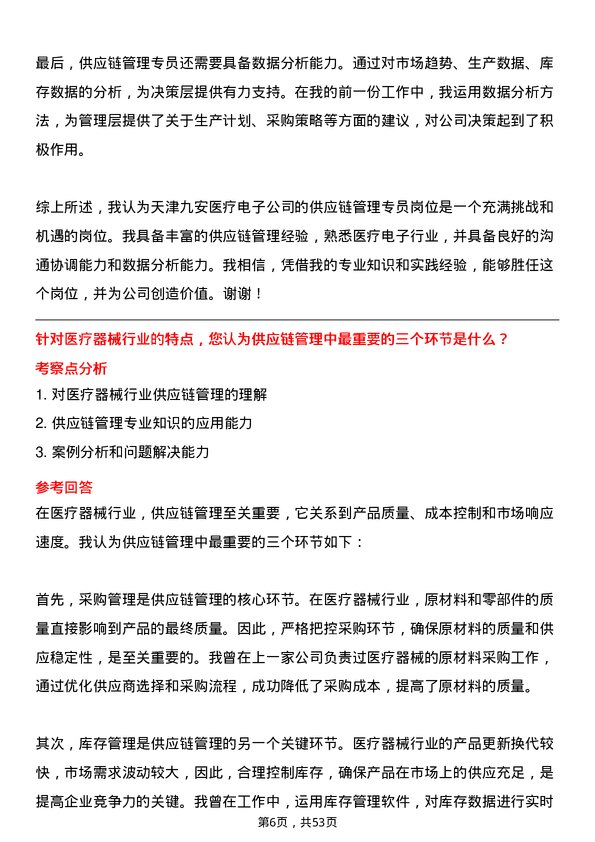 最后，供应链管理专员还需要具备数据分析能力。通过对市场趋势、生产数据、库存数据的分析，为决策层提供有力支持。在我的前一份工作中，我运用数据分析方法，为管理层提供了关于生产计划、采购策略等方面的建议，对公司决策起到了积极作用。

综上所述，我认为天津九安医疗电子公司的供应链管理专员岗位是一个充满挑战和机遇的岗位。我具备丰富的供应链管理经验，熟悉医疗电子行业，并具备良好的沟通协调能力和数据分析能力。我相信，凭借我的专业知识和实践经验，能够胜任这个岗位，并为公司创造价值。谢谢！

针对医疗器械行业的特点，您认为供应链管理中最重要的三个环节是什么？

考察点分析

1. 对医疗器械行业供应链管理的理解

2. 供应链管理专业知识的应用能力

3. 案例分析和问题解决能力

参考回答

在医疗器械行业，供应链管理至关重要，它关系到产品质量、成本控制和市场响应速度。我认为供应链管理中最重要的三个环节如下：

首先，采购管理是供应链管理的核心环节。在医疗器械行业，原材料和零部件的质量直接影响到产品的最终质量。因此，严格把控采购环节，确保原材料的质量和供应稳定性，是至关重要的。我曾在上一家公司负责过医疗器械的原材料采购工作，通过优化供应商选择和采购流程，成功降低了采购成本，提高了原材料的质量。

其次，库存管理是供应链管理的另一个关键环节。医疗器械行业的产品更新换代较快，市场需求波动较大，因此，合理控制库存，确保产品在市场上的供应充足，是提高企业竞争力的关键。我曾在工作中，运用库存管理软件，对库存数据进行实时

第6页，共53页